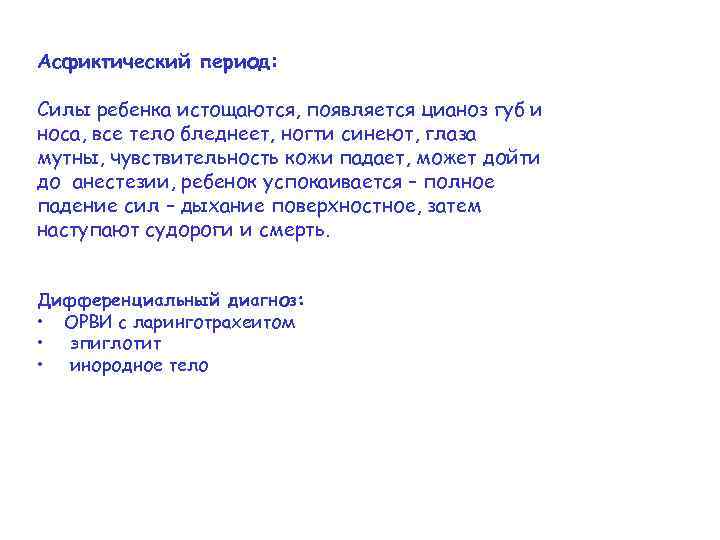 Асфиктический период:

Силы ребенка истощаются, появляется цианоз губ и носа, все тело бледнеет, ногти синеют, глаза мутны, чувствительность кожи падает, может дойти до анестезии, ребенок успокаивается – полное падение сил – дыхание поверхностное, затем наступают судороги и смерть.

Дифференциальный диагноз:
• ОРВИ с ларинготрахеитом
• эпиглотит
• инородное тело